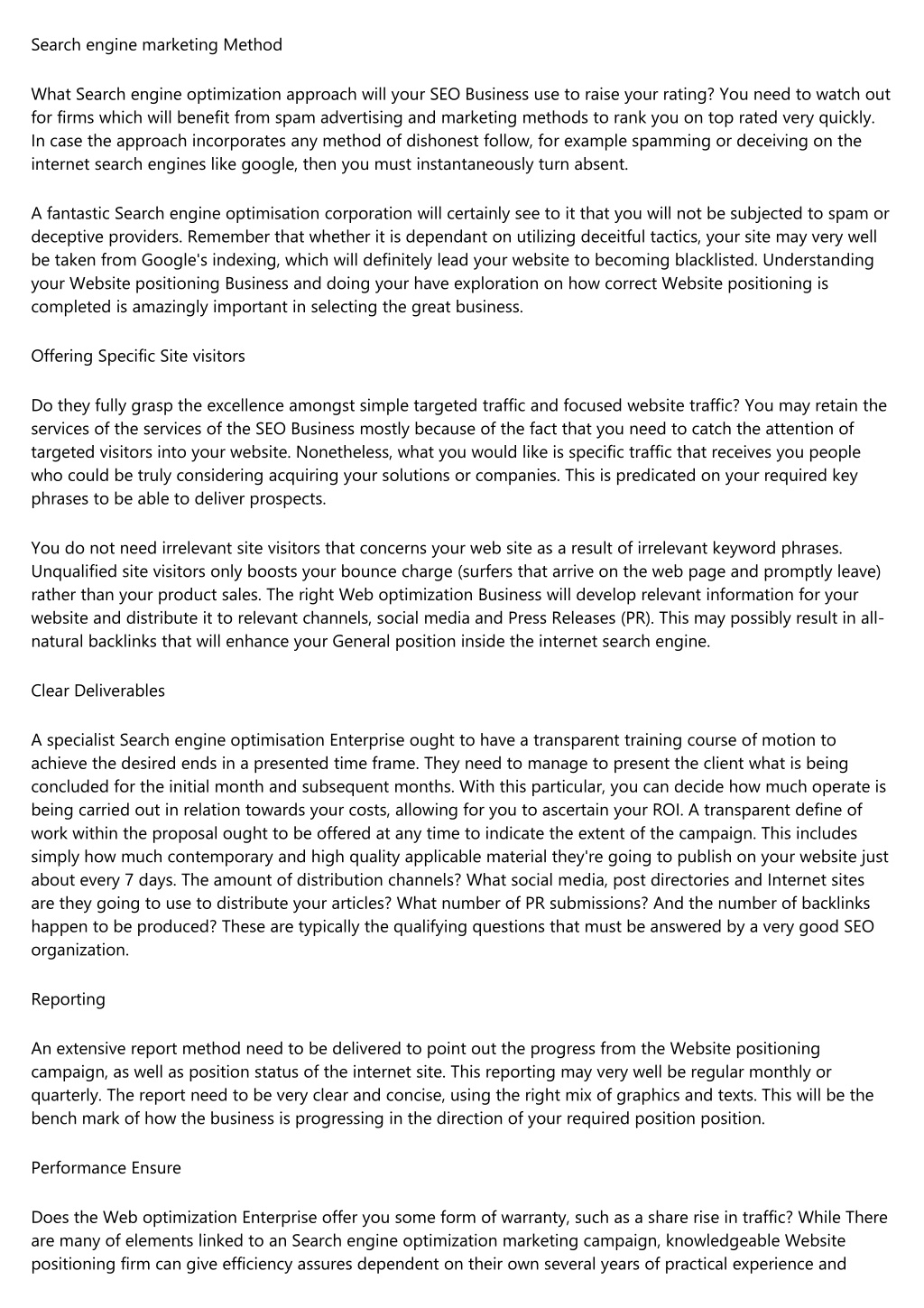 Search engine marketing Method

What Search engine optimization approach will your SEO Business use to raise your rating? You need to watch out for firms which will benefit from spam advertising and marketing methods to rank you on top rated very quickly. In case the approach incorporates any method of dishonest follow, for example spamming or deceiving on the internet search engines like google, then you must instantaneously turn absent.

A fantastic Search engine optimisation corporation will certainly see to it that you will not be subjected to spam or deceptive providers. Remember that whether it is dependant on utilizing deceitful tactics, your site may very well be taken from Google's indexing, which will definitely lead your website to becoming blacklisted. Understanding your Website positioning Business and doing your have exploration on how correct Website positioning is completed is amazingly important in selecting the great business.

Offering Specific Site visitors

Do they fully grasp the excellence amongst simple targeted traffic and focused website traffic? You may retain the services of the services of the SEO Business mostly because of the fact that you need to catch the attention of targeted visitors into your website. Nonetheless, what you would like is specific traffic that receives you people who could be truly considering acquiring your solutions or companies. This is predicated on your required key phrases to be able to deliver prospects.

You do not need irrelevant site visitors that concerns your web site as a result of irrelevant keyword phrases. Unqualified site visitors only boosts your bounce charge (surfers that arrive on the web page and promptly leave) rather than your product sales. The right Web optimization Business will develop relevant information for your website and distribute it to relevant channels, social media and Press Releases (PR). This may possibly result in all-natural backlinks that will enhance your General position inside the internet search engine.

Clear Deliverables

A specialist Search engine optimisation Enterprise ought to have a transparent training course of motion to achieve the desired ends in a presented time frame. They need to manage to present the client what is being concluded for the initial month and subsequent months. With this particular, you can decide how much operate is being carried out in relation towards your costs, allowing for you to ascertain your ROI. A transparent define of work within the proposal ought to be offered at any time to indicate the extent of the campaign. This includes simply how much contemporary and high quality applicable material they're going to publish on your website just about every 7 days. The amount of distribution channels? What social media, post directories and Internet sites are they going to use to distribute your articles? What number of PR submissions? And the number of backlinks happen to be produced? These are typically the qualifying questions that must be answered by a very good SEO organization.

Reporting

An extensive report method need to be delivered to point out the progress from the Website positioning campaign, as well as position status of the internet site. This reporting may very well be regular monthly or quarterly. The report need to be very clear and concise, using the right mix of graphics and texts. This will be the bench mark of how the business is progressing in the direction of your required position position.

Performance Ensure

Does the Web optimization Enterprise offer you some form of warranty, such as a share rise in traffic? While There are many of elements linked to an Search engine optimization marketing campaign, knowledgeable Website positioning firm can give efficiency assures dependent on their own several years of practical experience and